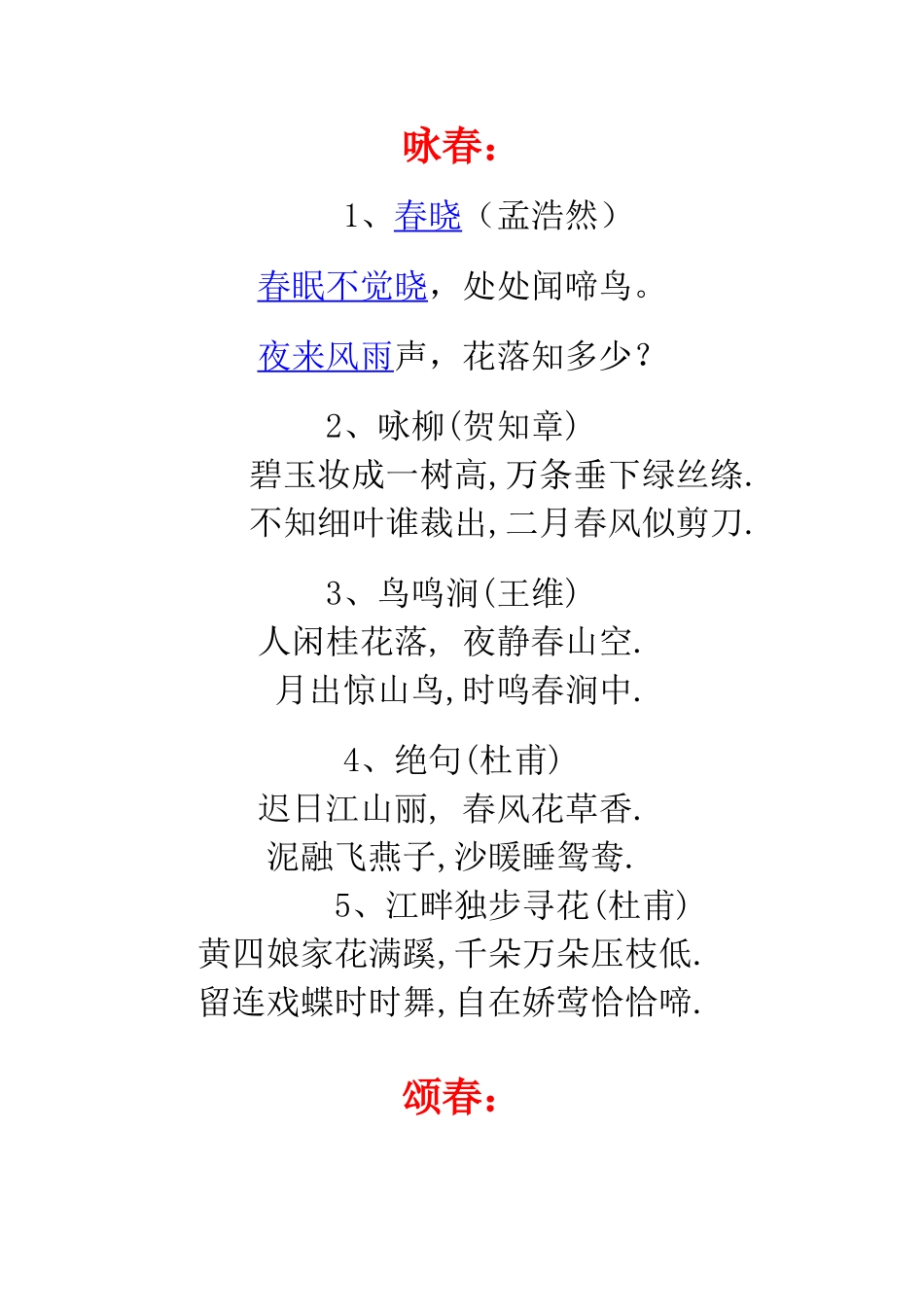 咏春：

1、春晓（孟浩然）

春眠不觉晓，处处闻啼鸟。

夜来风雨声，花落知多少？

2、咏柳(贺知章)
碧玉妆成一树高,万条垂下绿丝绦.
不知细叶谁裁出,二月春风似剪刀.

3、鸟鸣涧(王维)
人闲桂花落， 夜静春山空.
月出惊山鸟,时鸣春涧中.

4、绝句(杜甫)
迟日江山丽， 春风花草香.
泥融飞燕子,沙暖睡鸳鸯.

5、江畔独步寻花(杜甫)
黄四娘家花满蹊,千朵万朵压枝低.
留连戏蝶时时舞,自在娇莺恰恰啼.

颂春：